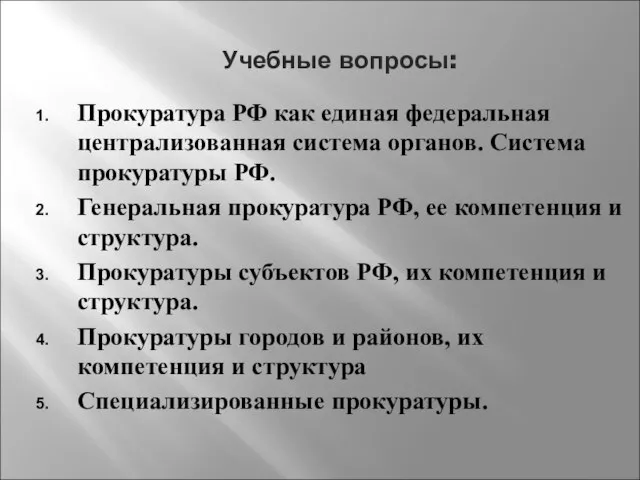 Учебные вопросы:

1. Прокуратура РФ как единая федеральная централизованная система органов. Система прокуратуры РФ.
2. Генеральная прокуратура РФ, ее компетенция и структура.
3. Прокуратуры субъектов РФ, их компетенция и структура.
4. Прокуратуры городов и районов, их компетенция и структура
5. Специализированные прокуратуры.